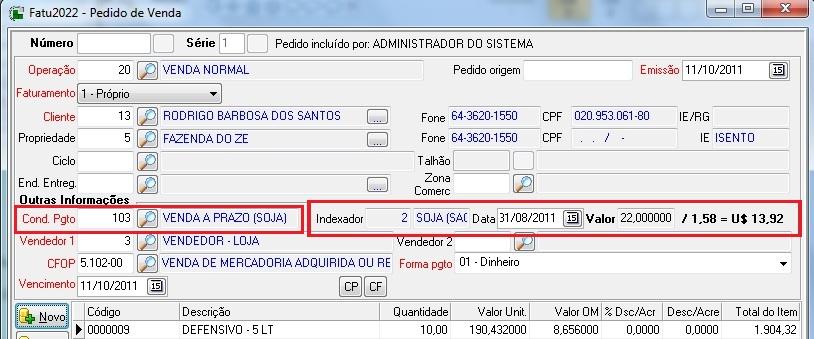 Fatu2022 - Pedido de Venda

Número Série 1 Pedido incluído por: ADMINISTRADOR DO SISTEMA

Operação 20 VENDA NORMAL Pedido origem Emissão 11/10/2011 15

Faturamento 1 - Próprio

Cliente 13 RODRIGO BARBOSA DOS SANTOS ... Fone 64-3620-1550 CPF 020.953.061-80 IE/RG

Propriedade 5 FAZENDA DO ZE ... Fone 64-3620-1550 CPF . . / - IE ISENTO

Ciclo Talhão

End. Entreg. ... Zona Comerc

Outras Informações

Cond. Pgto 103 VENDA A PRAZO (SOJA) Indexador 2 SOJA (SAC Data 31/08/2011 15 Valor 22,000000 / 1,58 = U$ 13,92

Vendedor 1 3 VENDEDOR - LOJA Vendedor 2

CFOP 5.102-00 VENDA DE MERCADORIA ADQUIRIDA OU RE Forma pgto 01 - Dinheiro

Vencimento 11/10/2011 15 CP CF

Novo

| Código | Descrição | Quantidade | Valor Unit. | Valor OM | % Dsc/Acr | Desc/Acre | Total do Item |
|---|---|---|---|---|---|---|---|
| 0000009 | DEFENSIVO - 5 LT | 10,00 | 190,432000 | 8,656000 | 0,0000 | 0,0000 | 1.904,32 |